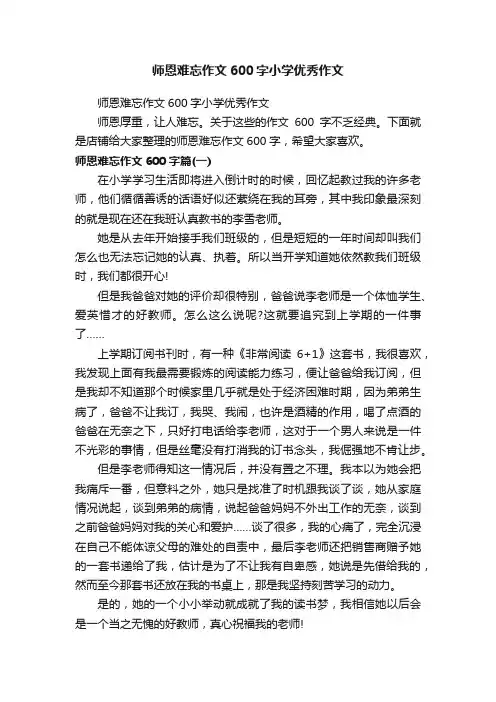 师恩难忘作文 600 字小学优秀作文

师恩难忘作文 600 字小学优秀作文

师恩厚重，让人难忘。关于这些的作文 600 字不乏经典。下面就是店铺给大家整理的师恩难忘作文 600 字，希望大家喜欢。

师恩难忘作文 600 字篇(一)

在小学学习生活即将进入倒计时的时候，回忆起教过我的许多老师，他们循循善诱的话语好似还萦绕在我的耳旁，其中我印象最深刻的就是现在还在我班认真教书的李雪老师。

她是从去年开始接手我们班级的，但是短短的一年时间却叫我们怎么也无法忘记她的认真、执着。所以当开学知道她依然教我们班级时，我们都很开心!

但是我爸爸对她的评价却很特别，爸爸说李老师是一个体恤学生、爱英惜才的好教师。怎么这么说呢?这就要追究到上学期的一件事了……

上学期订阅书刊时，有一种《非常阅读 6+1》这套书，我很喜欢，我发现上面有我最需要锻炼的阅读能力练习，便让爸爸给我订阅，但是我却不知道那个时候家里几乎就是处于经济困难时期，因为弟弟生病了，爸爸不让我订，我哭、我闹，也许是酒精的作用，喝了点酒的爸爸在无奈之下，只好打电话给李老师，这对于一个男人来说是一件不光彩的事情，但是丝毫没有打消我的订书念头，我倔强地不肯让步。

但是李老师得知这一情况后，并没有置之不理。我本以为她会把我痛斥一番，但意料之外，她只是找准了时机跟我谈了谈，她从家庭情况说起，谈到弟弟的病情，说起爸爸妈妈不外出工作的无奈，谈到之前爸爸妈妈对我的关心和爱护……谈了很多，我的心痛了，完全沉浸在自己不能体谅父母的难处的自责中，最后李老师还把销售商赠予她的一套书递给了我，估计是为了不让我有自卑感，她说是先借给我的，然而至今那套书还放在我的书桌上，那是我坚持刻苦学习的动力。

是的，她的一个小小举动就成就了我的读书梦，我相信她以后会是一个当之无愧的好教师，真心祝福我的老师!